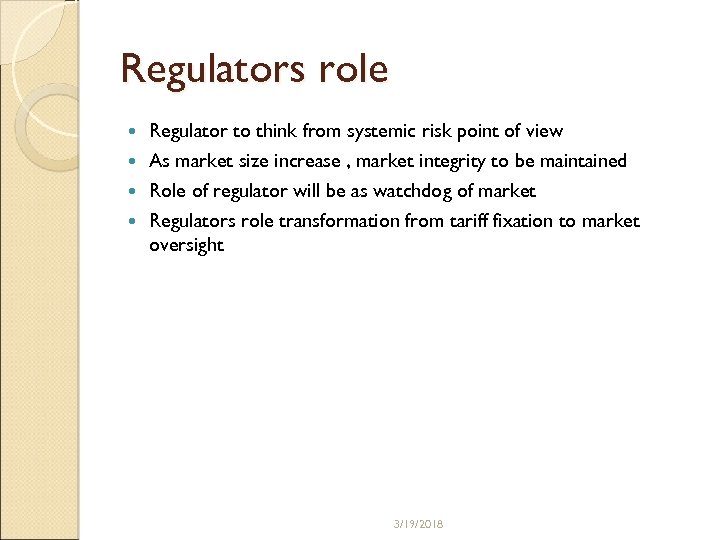 Regulators role

• Regulator to think from systemic risk point of view
• As market size increase , market integrity to be maintained
• Role of regulator will be as watchdog of market
• Regulators role transformation from tariff fixation to market oversight

3/19/2018